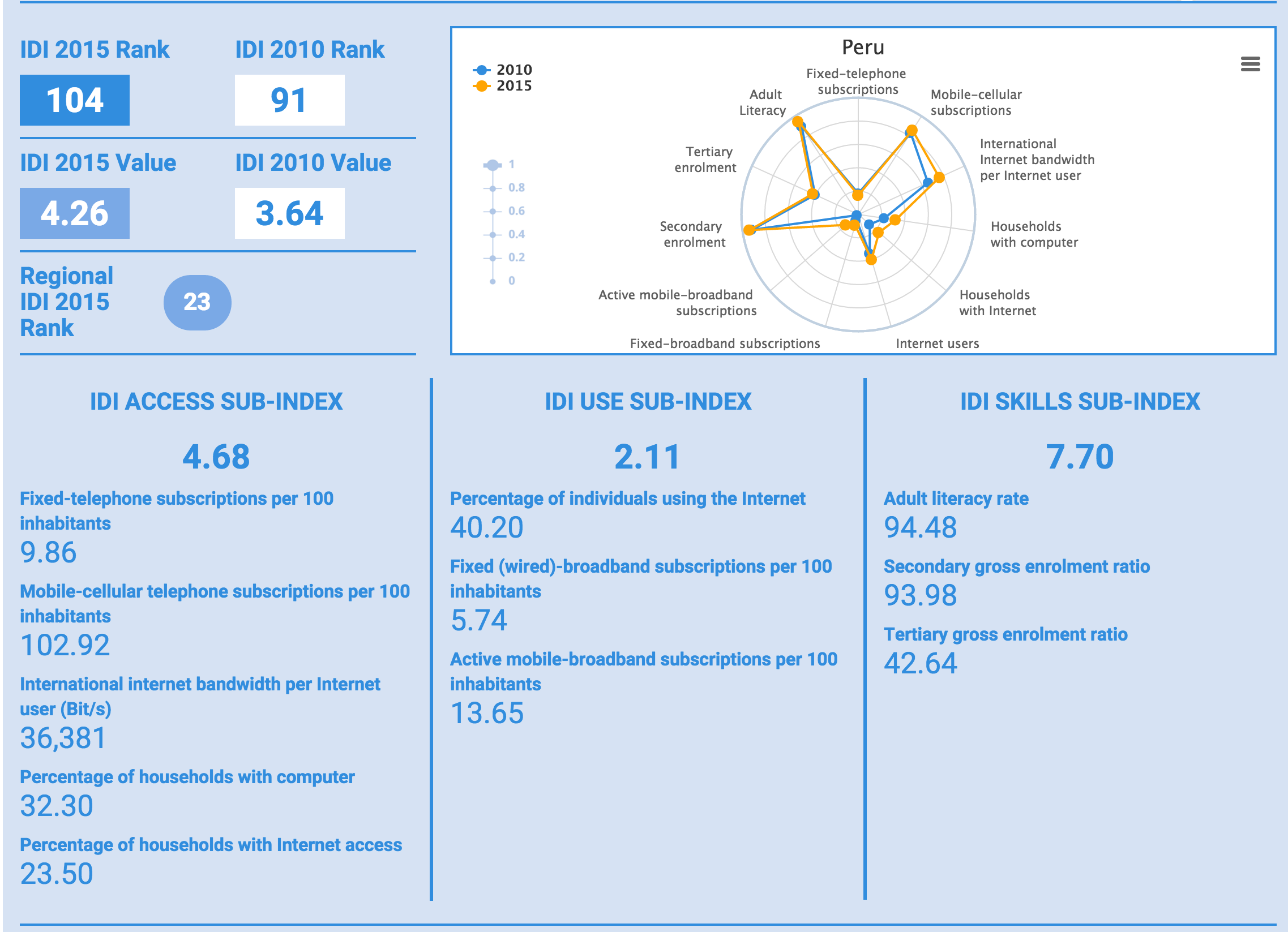 IDI 2015 Rank
104

IDI 2010 Rank
91

IDI 2015 Value
4.26

IDI 2010 Value
3.64

Regional IDI 2015 Rank
23

Peru

2010
2015

1
0.8
0.6
0.4
0.2
0

Fixed-telephone subscriptions
Mobile-cellular subscriptions
International Internet bandwidth per Internet user
Households with computer
Households with Internet
Internet users
Fixed-broadband subscriptions
Active mobile-broadband subscriptions
Secondary enrolment
Tertiary enrolment
Adult Literacy

IDI ACCESS SUB-INDEX
4.68
Fixed-telephone subscriptions per 100 inhabitants
9.86
Mobile-cellular telephone subscriptions per 100 inhabitants
102.92
International internet bandwidth per Internet user (Bit/s)
36,381
Percentage of households with computer
32.30
Percentage of households with Internet access
23.50

IDI USE SUB-INDEX
2.11
Percentage of individuals using the Internet
40.20
Fixed (wired)-broadband subscriptions per 100 inhabitants
5.74
Active mobile-broadband subscriptions per 100 inhabitants
13.65

IDI SKILLS SUB-INDEX
7.70
Adult literacy rate
94.48
Secondary gross enrolment ratio
93.98
Tertiary gross enrolment ratio
42.64